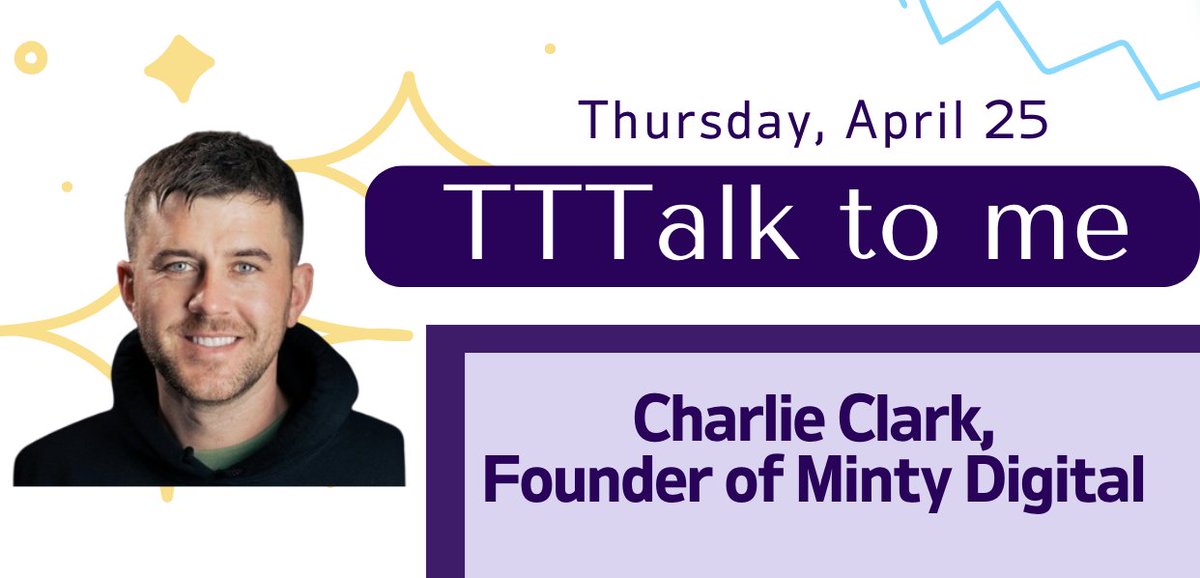 Thursday, April 25

TTTalk to me

Charlie Clark, Founder of Minty Digital